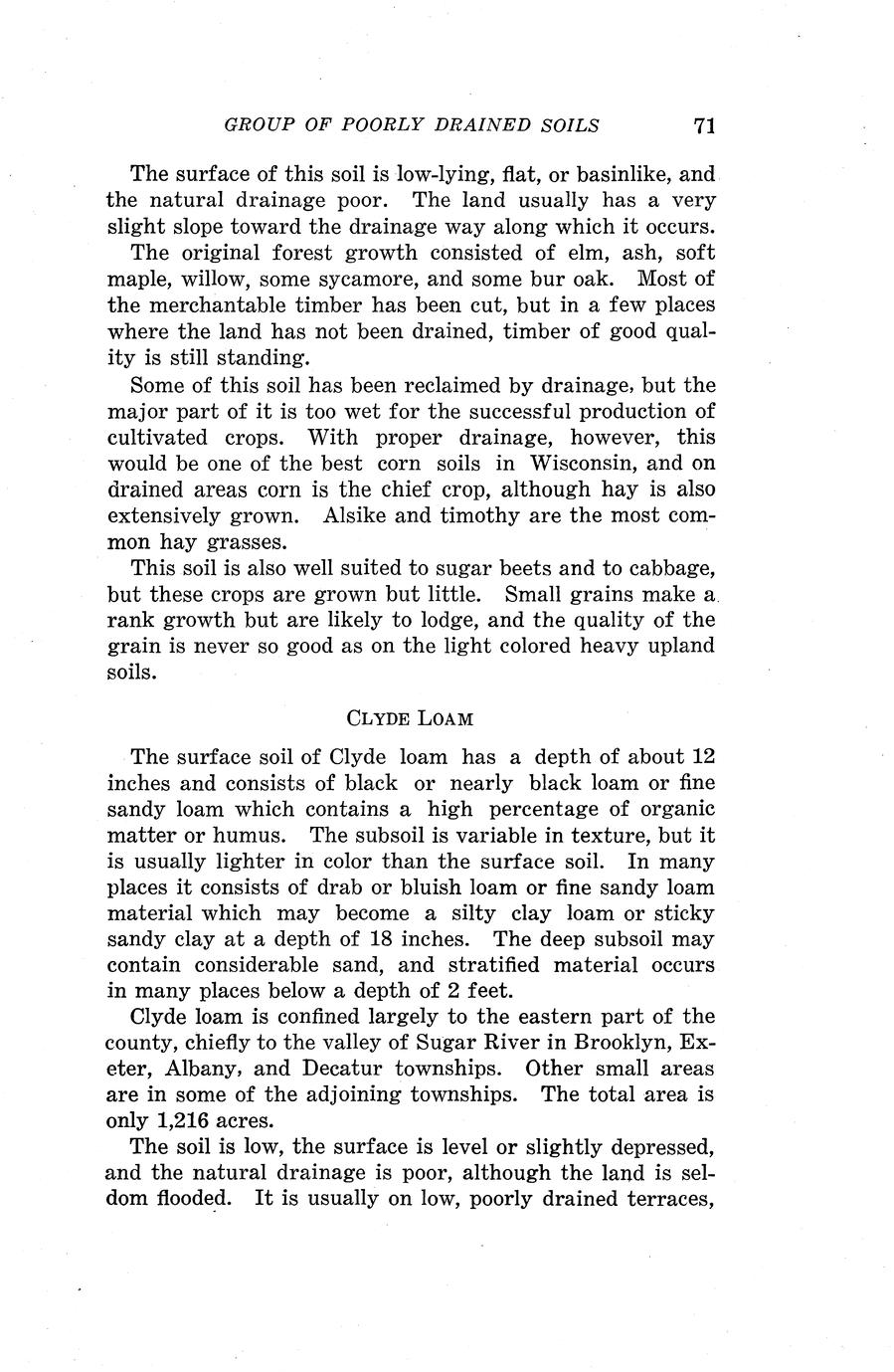 GROUP OF POORLY DRAINED SOILS 71

The surface of this soil is low-lying, flat, or basinlike, and the natural drainage poor. The land usually has a very slight slope toward the drainage way along which it occurs.

The original forest growth consisted of elm, ash, soft maple, willow, some sycamore, and some bur oak. Most of the merchantable timber has been cut, but in a few places where the land has not been drained, timber of good quality is still standing.

Some of this soil has been reclaimed by drainage, but the major part of it is too wet for the successful production of cultivated crops. With proper drainage, however, this would be one of the best corn soils in Wisconsin, and on drained areas corn is the chief crop, although hay is also extensively grown. Alsike and timothy are the most common hay grasses.

This soil is also well suited to sugar beets and to cabbage, but these crops are grown but little. Small grains make a rank growth but are likely to lodge, and the quality of the grain is never so good as on the light colored heavy upland soils.

CLYDE LOAM

The surface soil of Clyde loam has a depth of about 12 inches and consists of black or nearly black loam or fine sandy loam which contains a high percentage of organic matter or humus. The subsoil is variable in texture, but it is usually lighter in color than the surface soil. In many places it consists of drab or bluish loam or fine sandy loam material which may become a silty clay loam or sticky sandy clay at a depth of 18 inches. The deep subsoil may contain considerable sand, and stratified material occurs in many places below a depth of 2 feet.

Clyde loam is confined largely to the eastern part of the county, chiefly to the valley of Sugar River in Brooklyn, Exeter, Albany, and Decatur townships. Other small areas are in some of the adjoining townships. The total area is only 1,216 acres.

The soil is low, the surface is level or slightly depressed, and the natural drainage is poor, although the land is seldom flooded. It is usually on low, poorly drained terraces,